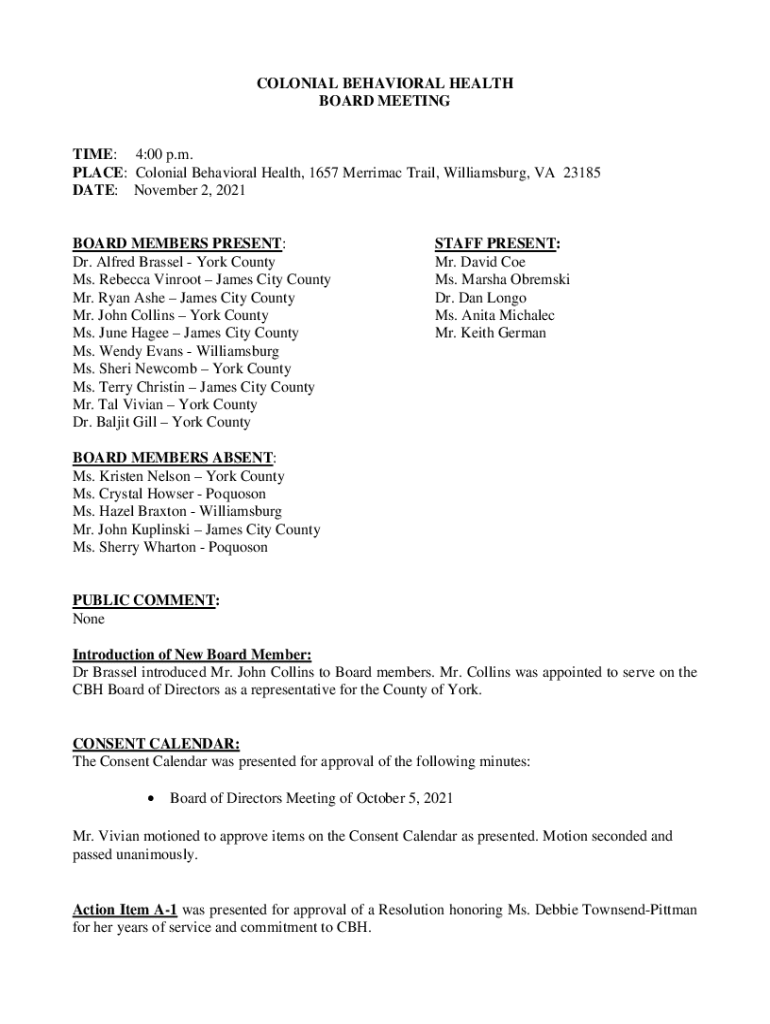 COLONIAL BEHAVIORAL HEALTH
BOARD MEETING

TIME: 4:00 p.m.
PLACE: Colonial Behavioral Health, 1657 Merrimac Trail, Williamsburg, VA 23185
DATE: November 2, 2021

BOARD MEMBERS PRESENT:
Dr. Alfred Brassel - York County
Ms. Rebecca Vinroot – James City County
Mr. Ryan Ashe – James City County
Mr. John Collins – York County
Ms. June Hagee – James City County
Ms. Wendy Evans - Williamsburg
Ms. Sheri Newcomb – York County
Ms. Terry Christin – James City County
Mr. Tal Vivian – York County
Dr. Baljit Gill – York County

STAFF PRESENT:
Mr. David Coe
Ms. Marsha Obremski
Dr. Dan Longo
Ms. Anita Michalec
Mr. Keith German

BOARD MEMBERS ABSENT:
Ms. Kristen Nelson – York County
Ms. Crystal Howser - Poquoson
Ms. Hazel Braxton - Williamsburg
Mr. John Kuplinski – James City County
Ms. Sherry Wharton - Poquoson

PUBLIC COMMENT:
None

Introduction of New Board Member:
Dr Brassel introduced Mr. John Collins to Board members. Mr. Collins was appointed to serve on the CBH Board of Directors as a representative for the County of York.

CONSENT CALENDAR:
The Consent Calendar was presented for approval of the following minutes:

• Board of Directors Meeting of October 5, 2021

Mr. Vivian motioned to approve items on the Consent Calendar as presented. Motion seconded and passed unanimously.

Action Item A-1 was presented for approval of a Resolution honoring Ms. Debbie Townsend-Pittman for her years of service and commitment to CBH.